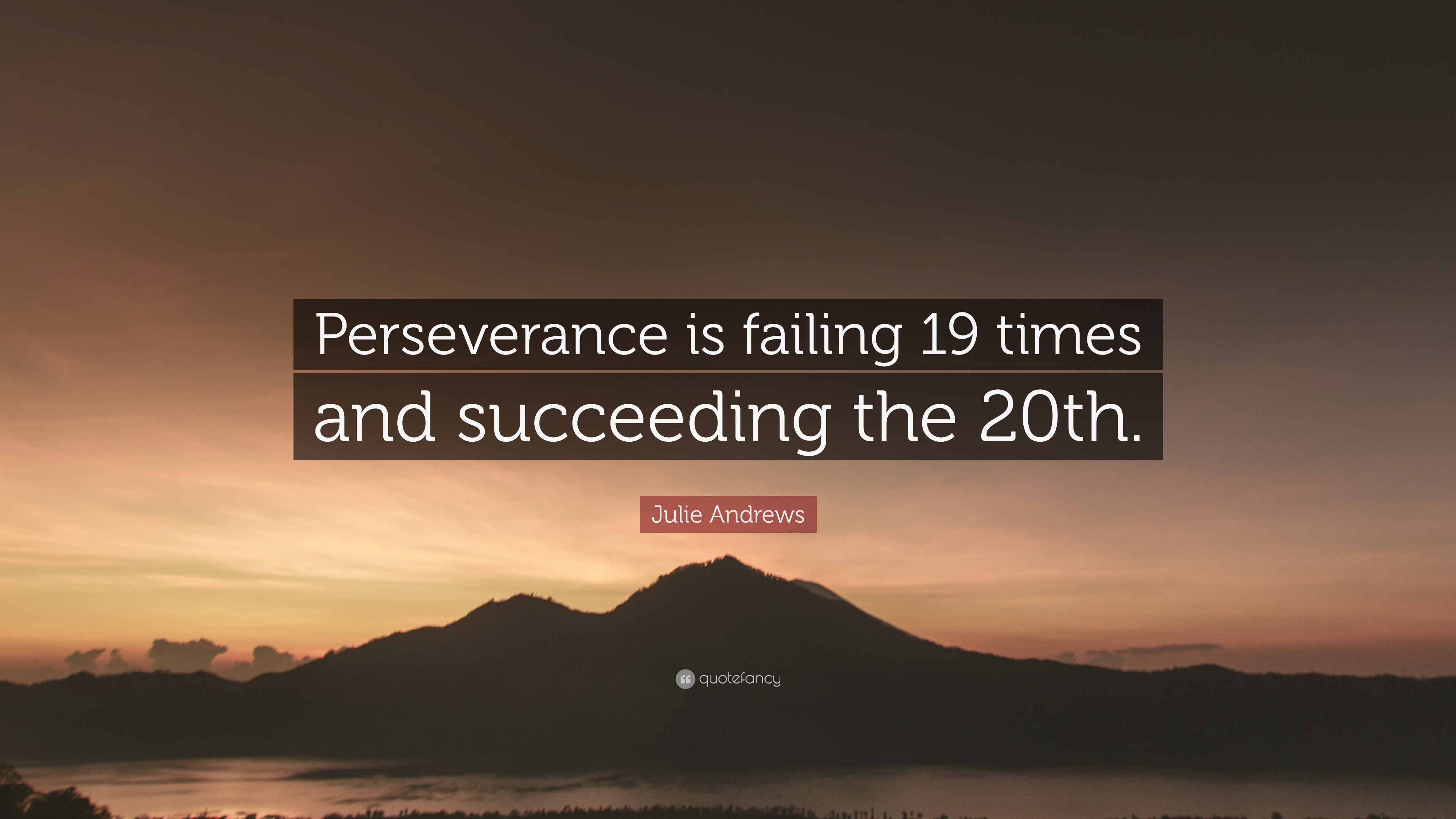 Perseverance is failing 19 times and succeeding the 20th.

Julie Andrews

quotefancy